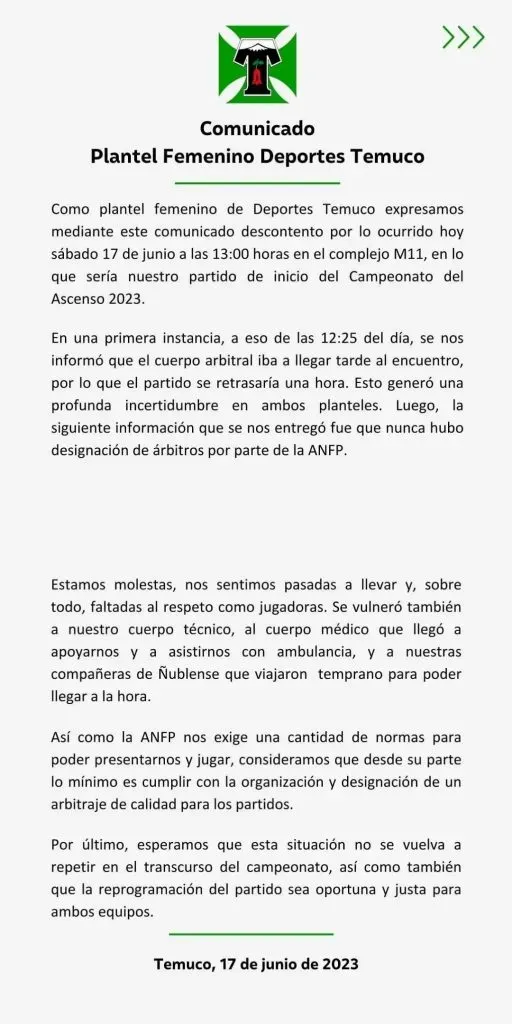 Comunicado
Plantel Femenino Deportes Temuco

Como plantel femenino de Deportes Temuco expresamos mediante este comunicado descontento por lo ocurrido hoy sábado 17 de junio a las 13:00 horas en el complejo M11, en lo que sería nuestro partido de inicio del Campeonato del Ascenso 2023.

En una primera instancia, a eso de las 12:25 del día, se nos informó que el cuerpo arbitral iba a llegar tarde al encuentro, por lo que el partido se retrasaría una hora. Esto generó una profunda incertidumbre en ambos planteles. Luego, la siguiente información que se nos entregó fue que nunca hubo designación de árbitros por parte de la ANFP.

Estamos molestas, nos sentimos pasadas a llevar y, sobre todo, faltadas al respeto como jugadoras. Se vulneró también a nuestro cuerpo técnico, al cuerpo médico que llegó a apoyarnos y a asistirnos con ambulancia, y a nuestras compañeras de Ñublense que viajaron temprano para poder llegar a la hora.

Así como la ANFP nos exige una cantidad de normas para poder presentarnos y jugar, consideramos que desde su parte lo mínimo es cumplir con la organización y designación de un arbitraje de calidad para los partidos.

Por último, esperamos que esta situación no se vuelva a repetir en el transcurso del campeonato, así como también que la reprogramación del partido sea oportuna y justa para ambos equipos.

Temuco, 17 de junio de 2023